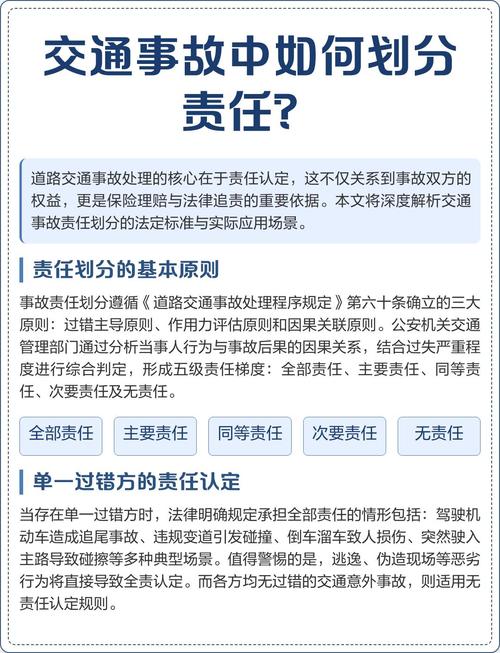 交通事故中如何划分责任?

道路交通事故处理的核心在于责任认定，这不仅关系到事故双方的权益，更是保险理赔与法律追责的重要依据。本文将深度解析交通事故责任划分的法定标准与实际应用场景。

责任划分的基本原则

事故责任划分遵循《道路交通事故处理程序规定》第六十条确立的三大原则：过错主导原则、作用力评估原则和因果关联原则。公安机关交通管理部门通过分析当事人行为与事故后果的因果关系，结合过失严重程度进行综合判定，形成五级责任梯度：全部责任、主要责任、同等责任、次要责任及无责任。

全部责任

主要责任

同等责任

次要责任

无责任

单一过错方的责任认定

当存在单一过错方时，法律明确规定承担全部责任的情形包括：驾驶机动车造成追尾事故、违规变道引发碰撞、倒车溜车致人损伤、突然驶入主路导致碰擦等多种典型场景。值得警惕的是，逃逸、伪造现场等恶劣行为将直接导致全责认定。而各方均无过错的交通意外事故，则适用无责任认定规则。